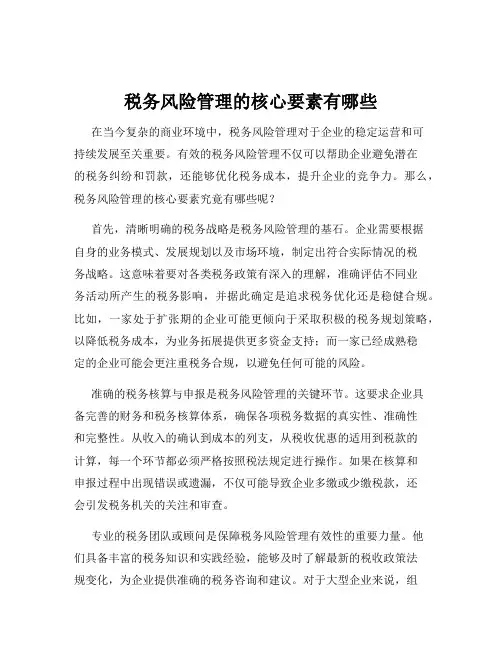 税务风险管理的核心要素有哪些

在当今复杂的商业环境中，税务风险管理对于企业的稳定运营和可持续发展至关重要。有效的税务风险管理不仅可以帮助企业避免潜在的税务纠纷和罚款，还能够优化税务成本，提升企业的竞争力。那么，税务风险管理的核心要素究竟有哪些呢？

首先，清晰明确的税务战略是税务风险管理的基石。企业需要根据自身的业务模式、发展规划以及市场环境，制定出符合实际情况的税务战略。这意味着要对各类税务政策有深入的理解，准确评估不同业务活动所产生的税务影响，并据此确定是追求税务优化还是稳健合规。比如，一家处于扩张期的企业可能更倾向于采取积极的税务规划策略，以降低税务成本，为业务拓展提供更多资金支持；而一家已经成熟稳定的企业可能会更注重税务合规，以避免任何可能的风险。

准确的税务核算与申报是税务风险管理的关键环节。这要求企业具备完善的财务和税务核算体系，确保各项税务数据的真实性、准确性和完整性。从收入的确认到成本的列支，从税收优惠的适用到税款的计算，每一个环节都必须严格按照税法规定进行操作。如果在核算和申报过程中出现错误或遗漏，不仅可能导致企业多缴或少缴税款，还会引发税务机关的关注和审查。

专业的税务团队或顾问是保障税务风险管理有效性的重要力量。他们具备丰富的税务知识和实践经验，能够及时了解最新的税收政策法规变化，为企业提供准确的税务咨询和建议。对于大型企业来说，组